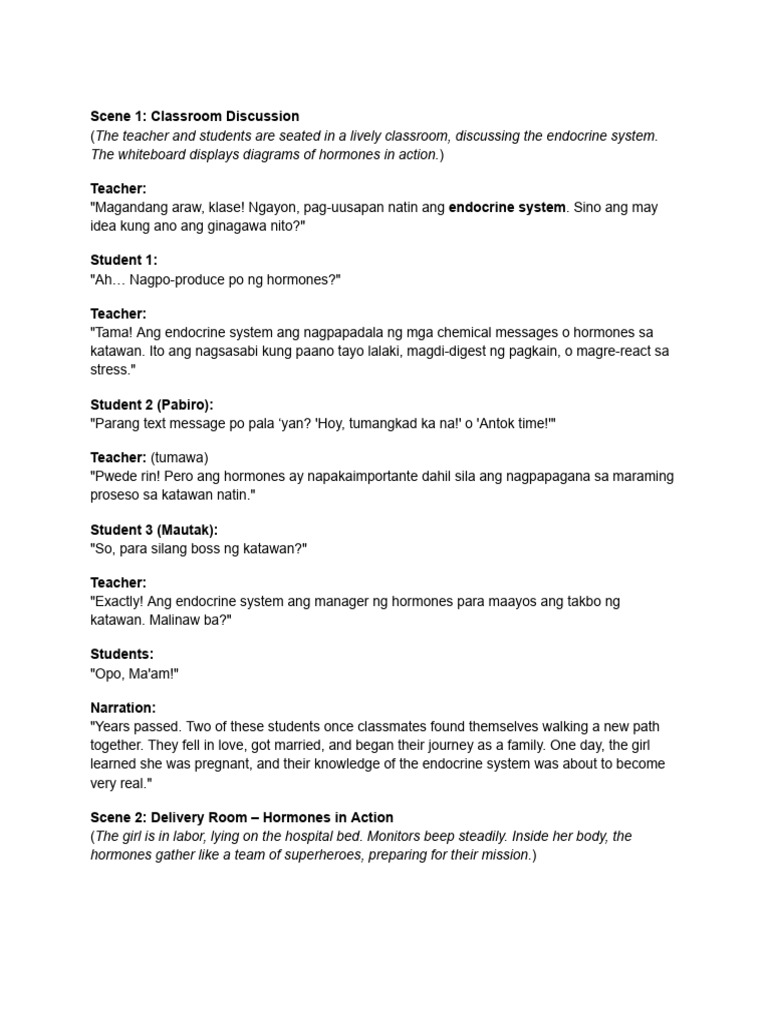 Scene 1: Classroom Discussion
(The teacher and students are seated in a lively classroom, discussing the endocrine system. The whiteboard displays diagrams of hormones in action.)

Teacher:
"Magandang araw, klase! Ngayon, pag-uusapan natin ang endocrine system. Sino ang may idea kung ano ang ginagawa nito?"

Student 1:
"Ah… Nagpo-produce po ng hormones?"

Teacher:
"Tama! Ang endocrine system ang nagpapadala ng mga chemical messages o hormones sa katawan. Ito ang nagsasabi kung paano tayo lalaki, magdi-digest ng pagkain, o magre-react sa stress."

Student 2 (Pabiro):
"Parang text message po pala 'yan? 'Hoy, tumangkad ka na!' o 'Antok time!'"

Teacher: (tumawa)
"Pwede rin! Pero ang hormones ay napakaimportante dahil sila ang nagpapagana sa maraming proseso sa katawan natin."

Student 3 (Mautak):
"So, para silang boss ng katawan?"

Teacher:
"Exactly! Ang endocrine system ang manager ng hormones para maayos ang takbo ng katawan. Malinaw ba?"

Students:
"Opo, Ma'am!"

Narration:
"Years passed. Two of these students once classmates found themselves walking a new path together. They fell in love, got married, and began their journey as a family. One day, the girl learned she was pregnant, and their knowledge of the endocrine system was about to become very real."

Scene 2: Delivery Room – Hormones in Action
(The girl is in labor, lying on the hospital bed. Monitors beep steadily. Inside her body, the hormones gather like a team of superheroes, preparing for their mission.)